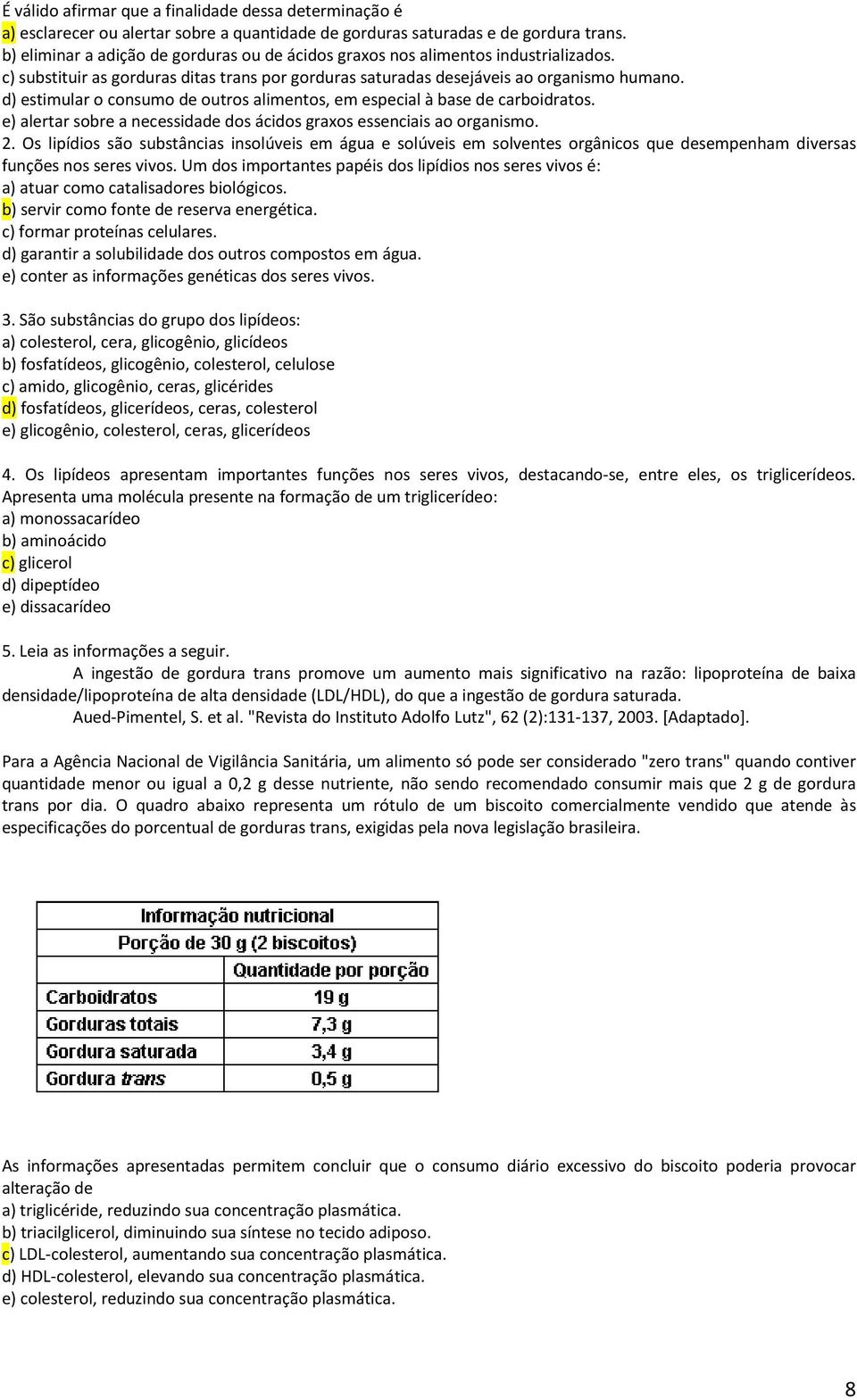 É válido afirmar que a finalidade dessa determinação é
a) esclarecer ou alertar sobre a quantidade de gorduras saturadas e de gordura trans.
b) eliminar a adição de gorduras ou de ácidos graxos nos alimentos industrializados.
c) substituir as gorduras ditas trans por gorduras saturadas desejáveis ao organismo humano.
d) estimular o consumo de outros alimentos, em especial à base de carboidratos.
e) alertar sobre a necessidade dos ácidos graxos essenciais ao organismo.

2. Os lipídios são substâncias insolúveis em água e solúveis em solventes orgânicos que desempenham diversas funções nos seres vivos. Um dos importantes papéis dos lipídios nos seres vivos é:
a) atuar como catalisadores biológicos.
b) servir como fonte de reserva energética.
c) formar proteínas celulares.
d) garantir a solubilidade dos outros compostos em água.
e) conter as informações genéticas dos seres vivos.

3. São substâncias do grupo dos lipídeos:
a) colesterol, cera, glicogênio, glicídeos
b) fosfatídeos, glicogênio, colesterol, celulose
c) amido, glicogênio, ceras, glicérides
d) fosfatídeos, glicerídeos, ceras, colesterol
e) glicogênio, colesterol, ceras, glicerídeos

4. Os lipídeos apresentam importantes funções nos seres vivos, destacando-se, entre eles, os triglicerídeos. Apresenta uma molécula presente na formação de um triglicerídeo:
a) monossacarídeo
b) aminoácido
c) glicerol
d) dipeptídeo
e) dissacarídeo

5. Leia as informações a seguir.
A ingestão de gordura trans promove um aumento mais significativo na razão: lipoproteína de baixa densidade/lipoproteína de alta densidade (LDL/HDL), do que a ingestão de gordura saturada.
Aued-Pimentel, S. et al. "Revista do Instituto Adolfo Lutz", 62 (2):131-137, 2003. [Adaptado].

Para a Agência Nacional de Vigilância Sanitária, um alimento só pode ser considerado "zero trans" quando contiver quantidade menor ou igual a 0,2 g desse nutriente, não sendo recomendado consumir mais que 2 g de gordura trans por dia. O quadro abaixo representa um rótulo de um biscoito comercialmente vendido que atende às especificações do porcentual de gorduras trans, exigidas pela nova legislação brasileira.

| Informação nutricional | |
|---|---|
| Porção de 30 g (2 biscoitos) | |
| | Quantidade por porção |
| Carboidratos | 19 g |
| Gorduras totais | 7,3 g |
| Gordura saturada | 3,4 g |
| Gordura trans | 0,5 g |

As informações apresentadas permitem concluir que o consumo diário excessivo do biscoito poderia provocar alteração de
a) triglicéride, reduzindo sua concentração plasmática.
b) triacilglicerol, diminuindo sua síntese no tecido adiposo.
c) LDL-colesterol, aumentando sua concentração plasmática.
d) HDL-colesterol, elevando sua concentração plasmática.
e) colesterol, reduzindo sua concentração plasmática.

8